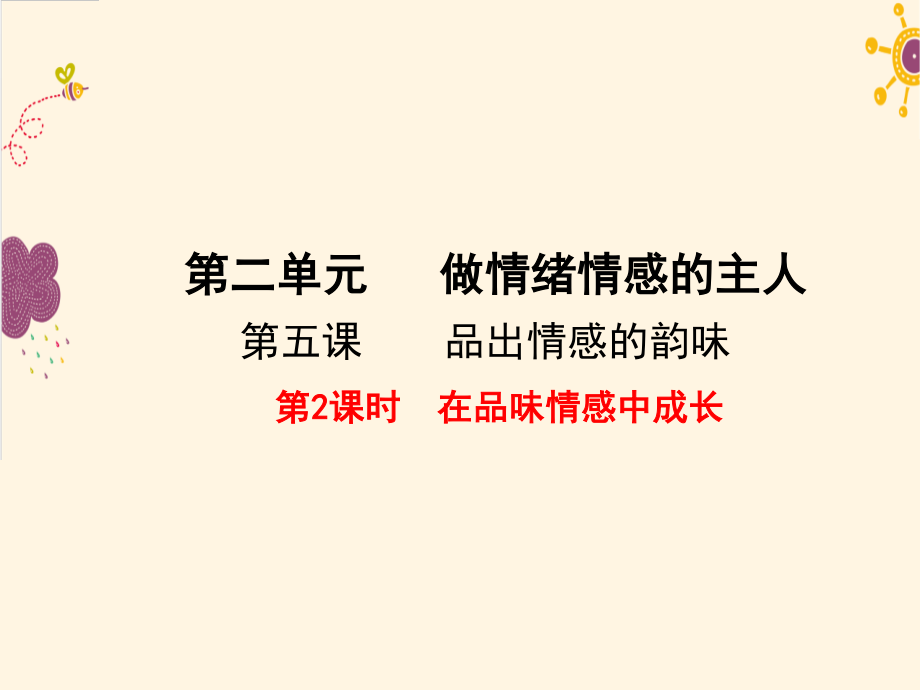 第二单元　做情绪情感的主人

第五课　品出情感的韵味

第2课时　在品味情感中成长